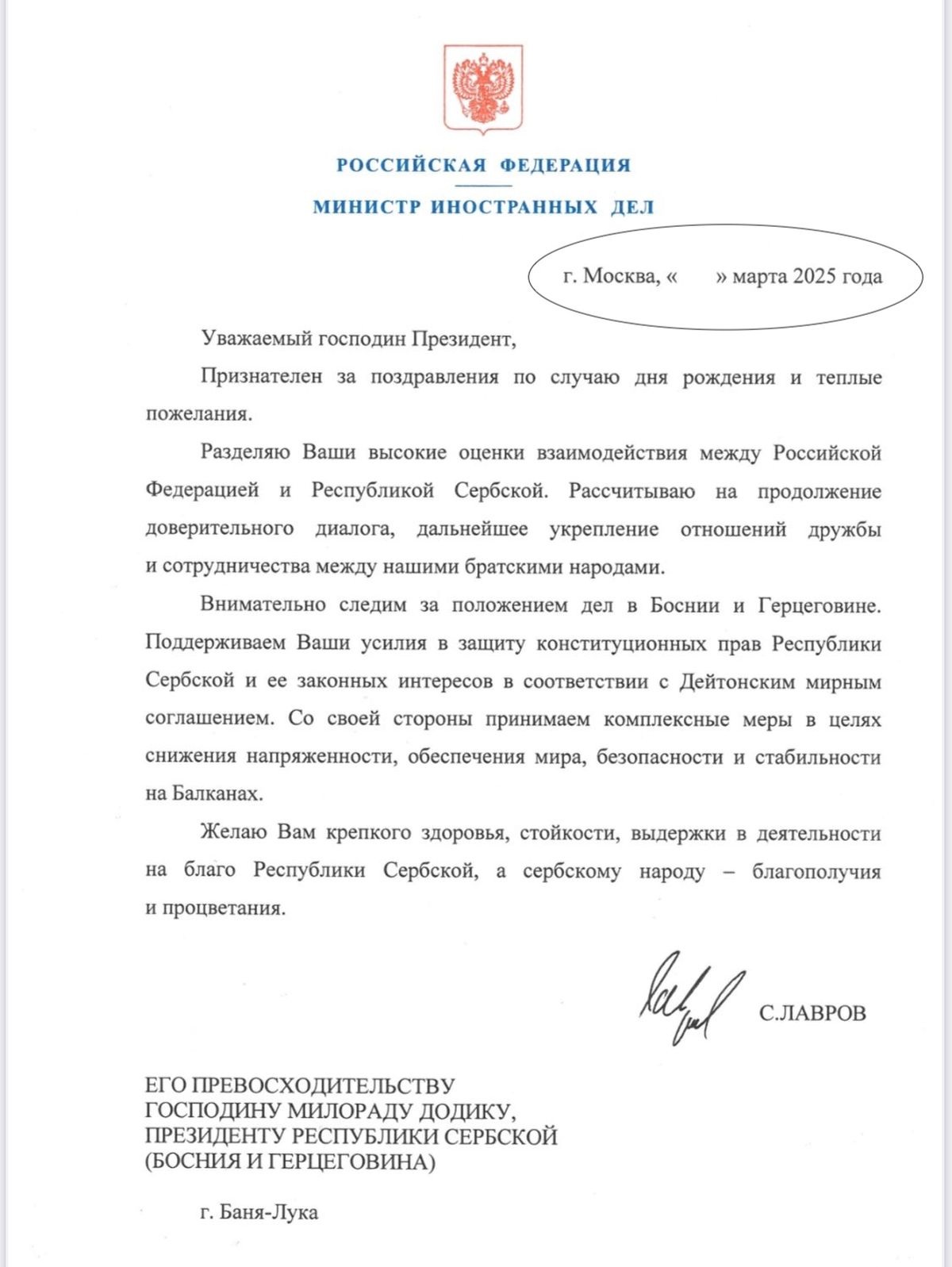 РОССИЙСКАЯ ФЕДЕРАЦИЯ

МИНИСТР ИНОСТРАННЫХ ДЕЛ

г. Москва, «     » марта 2025 года

Уважаемый господин Президент,

Признателен за поздравления по случаю дня рождения и теплые пожелания.

Разделяю Ваши высокие оценки взаимодействия между Российской Федерацией и Республикой Сербской. Рассчитываю на продолжение доверительного диалога, дальнейшее укрепление отношений дружбы и сотрудничества между нашими братскими народами.

Внимательно следим за положением дел в Боснии и Герцеговине. Поддерживаем Ваши усилия в защиту конституционных прав Республики Сербской и ее законных интересов в соответствии с Дейтонским мирным соглашением. Со своей стороны принимаем комплексные меры в целях снижения напряженности, обеспечения мира, безопасности и стабильности на Балканах.

Желаю Вам крепкого здоровья, стойкости, выдержки в деятельности на благо Республики Сербской, а сербскому народу – благополучия и процветания.

С.ЛАВРОВ

ЕГО ПРЕВОСХОДИТЕЛЬСТВУ
ГОСПОДИНУ МИЛОРАДУ ДОДИКУ,
ПРЕЗИДЕНТУ РЕСПУБЛИКИ СЕРБСКОЙ
(БОСНИЯ И ГЕРЦЕГОВИНА)

г. Баня-Лука